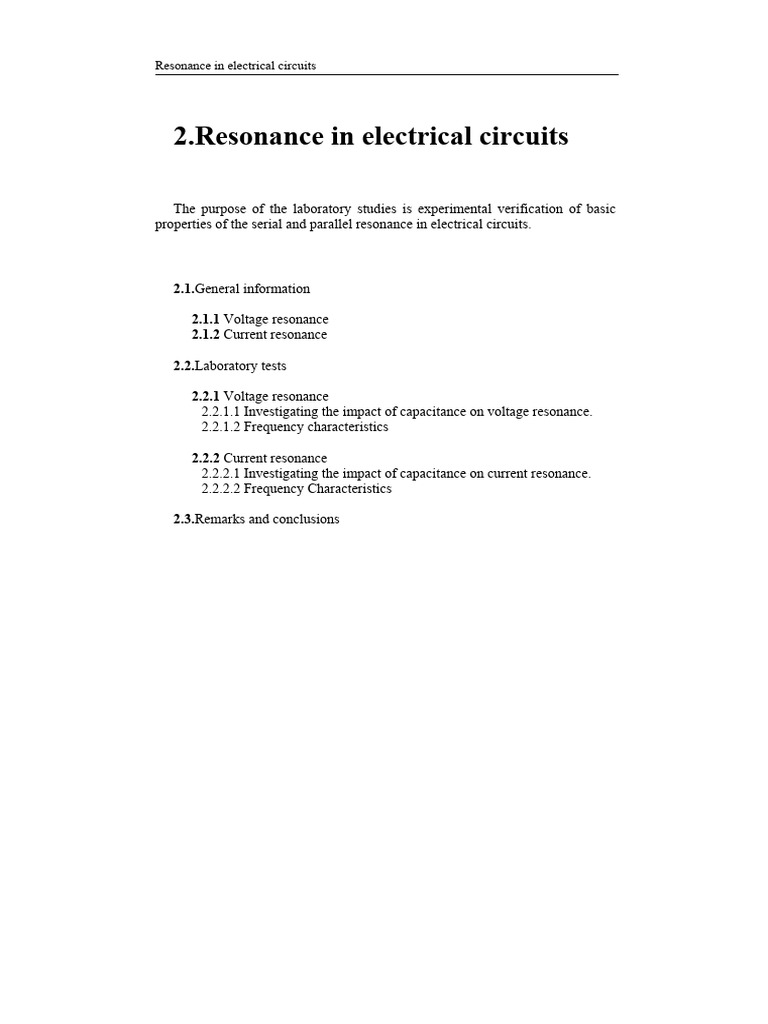 Resonance in electrical circuits

2.Resonance in electrical circuits

The purpose of the laboratory studies is experimental verification of basic properties of the serial and parallel resonance in electrical circuits.

2.1.General information

2.1.1 Voltage resonance
2.1.2 Current resonance

2.2.Laboratory tests

2.2.1 Voltage resonance
2.2.1.1 Investigating the impact of capacitance on voltage resonance.
2.2.1.2 Frequency characteristics

2.2.2 Current resonance
2.2.2.1 Investigating the impact of capacitance on current resonance.
2.2.2.2 Frequency Characteristics

2.3.Remarks and conclusions